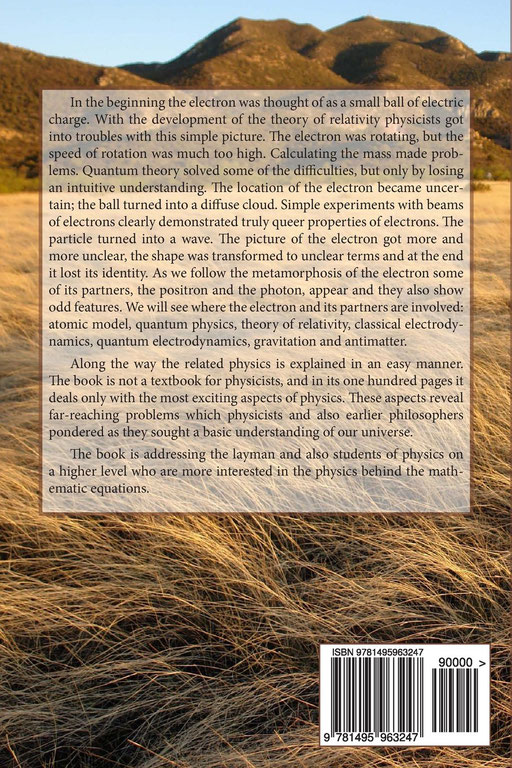 In the beginning the electron was thought of as a small ball of electric charge. With the development of the theory of relativity physicists got into troubles with this simple picture. The electron was rotating, but the speed of rotation was much too high. Calculating the mass made problems. Quantum theory solved some of the difficulties, but only by losing an intuitive understanding. The location of the electron became uncertain; the ball turned into a diffuse cloud. Simple experiments with beams of electrons clearly demonstrated truly queer properties of electrons. The particle turned into a wave. The picture of the electron got more and more unclear, the shape was transformed to unclear terms and at the end it lost its identity. As we follow the metamorphosis of the electron some of its partners, the positron and the photon, appear and they also show odd features. We will see where the electron and its partners are involved: atomic model, quantum physics, theory of relativity, classical electrodynamics, quantum electrodynamics, gravitation and antimatter.

Along the way the related physics is explained in an easy manner. The book is not a textbook for physicists, and in its one hundred pages it deals only with the most exciting aspects of physics. These aspects reveal far-reaching problems which physicists and also earlier philosophers pondered as they sought a basic understanding of our universe.

The book is addressing the layman and also students of physics on a higher level who are more interested in the physics behind the mathematic equations.

ISBN 9781495963247

90000 >

9 781495 963247